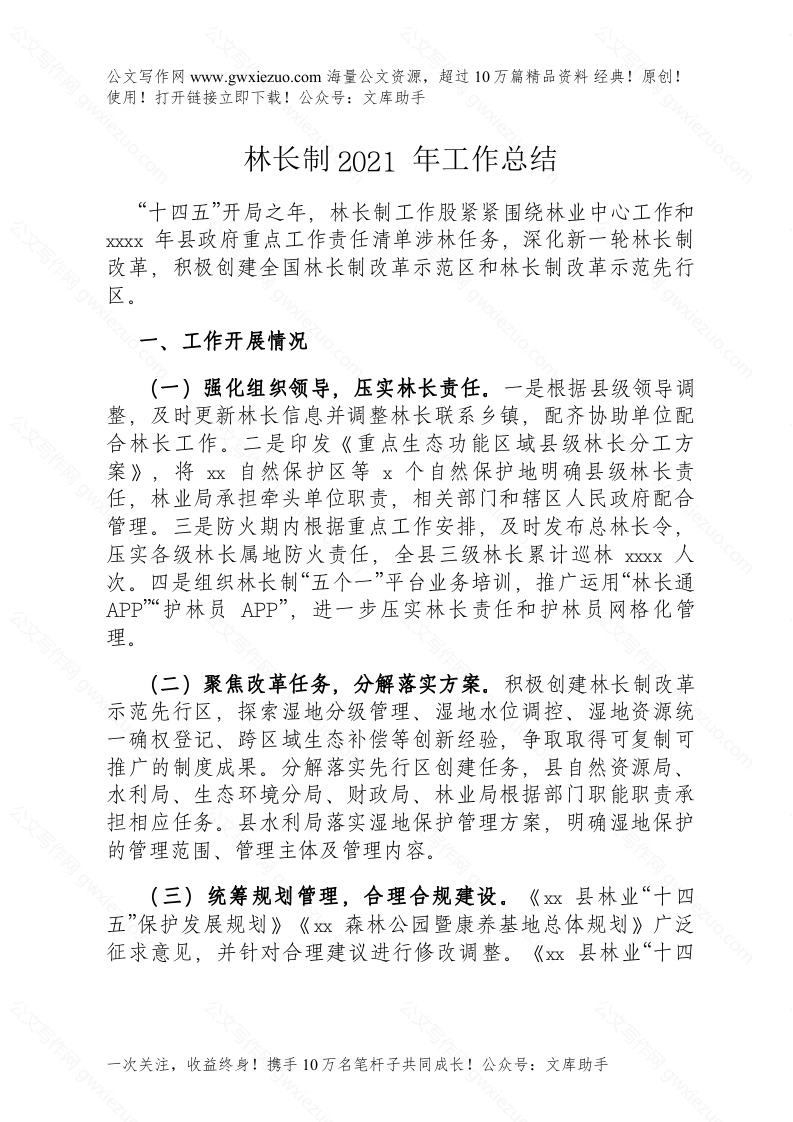 公文写作网 www.gwxiezuo.com 海量公文资源，超过 10 万篇精品资料 经典！原创！使用！打开链接立即下载！公众号：文库助手

林长制 2021 年工作总结

“十四五”开局之年，林长制工作股紧紧围绕林业中心工作和 xxxx 年县政府重点工作责任清单涉林任务，深化新一轮林长制改革，积极创建全国林长制改革示范区和林长制改革示范先行区。

一、工作开展情况

（一）强化组织领导，压实林长责任。一是根据县级领导调整，及时更新林长信息并调整林长联系乡镇，配齐协助单位配合林长工作。二是印发《重点生态功能区域县级林长分工方案》，将 xx 自然保护区等 x 个自然保护地明确县级林长责任，林业局承担牵头单位职责，相关部门和辖区人民政府配合管理。三是防火期内根据重点工作安排，及时发布总林长令，压实各级林长属地防火责任，全县三级林长累计巡林 xxxx 人次。四是组织林长制“五个一”平台业务培训，推广运用“林长通 APP”“护林员 APP”，进一步压实林长责任和护林员网格化管理。

（二）聚焦改革任务，分解落实方案。积极创建林长制改革示范先行区，探索湿地分级管理、湿地水位调控、湿地资源统一确权登记、跨区域生态补偿等创新经验，争取取得可复制可推广的制度成果。分解落实先行区创建任务，县自然资源局、水利局、生态环境分局、财政局、林业局根据部门职能职责承担相应任务。县水利局落实湿地保护管理方案，明确湿地保护的管理范围、管理主体及管理内容。

（三）统筹规划管理，合理合规建设。《xx 县林业“十四五”保护发展规划》《xx 森林公园暨康养基地总体规划》广泛征求意见，并针对合理建议进行修改调整。《xx 县林业“十四

一次关注，收益终身！携手 10 万名笔杆子共同成长！公众号：文库助手